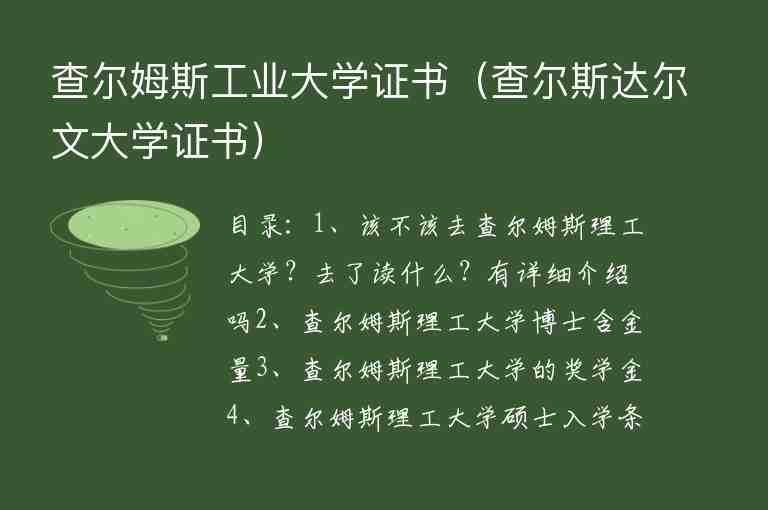 查尔姆斯工业大学证书（查尔斯达尔文大学证书）

目录：1、该不该去查尔姆斯理工大学？去了读什么？有详细介绍吗2、查尔姆斯理工大学博士含金量3、查尔姆斯理工大学的奖学金4、查尔姆斯理工大学硕士入学条